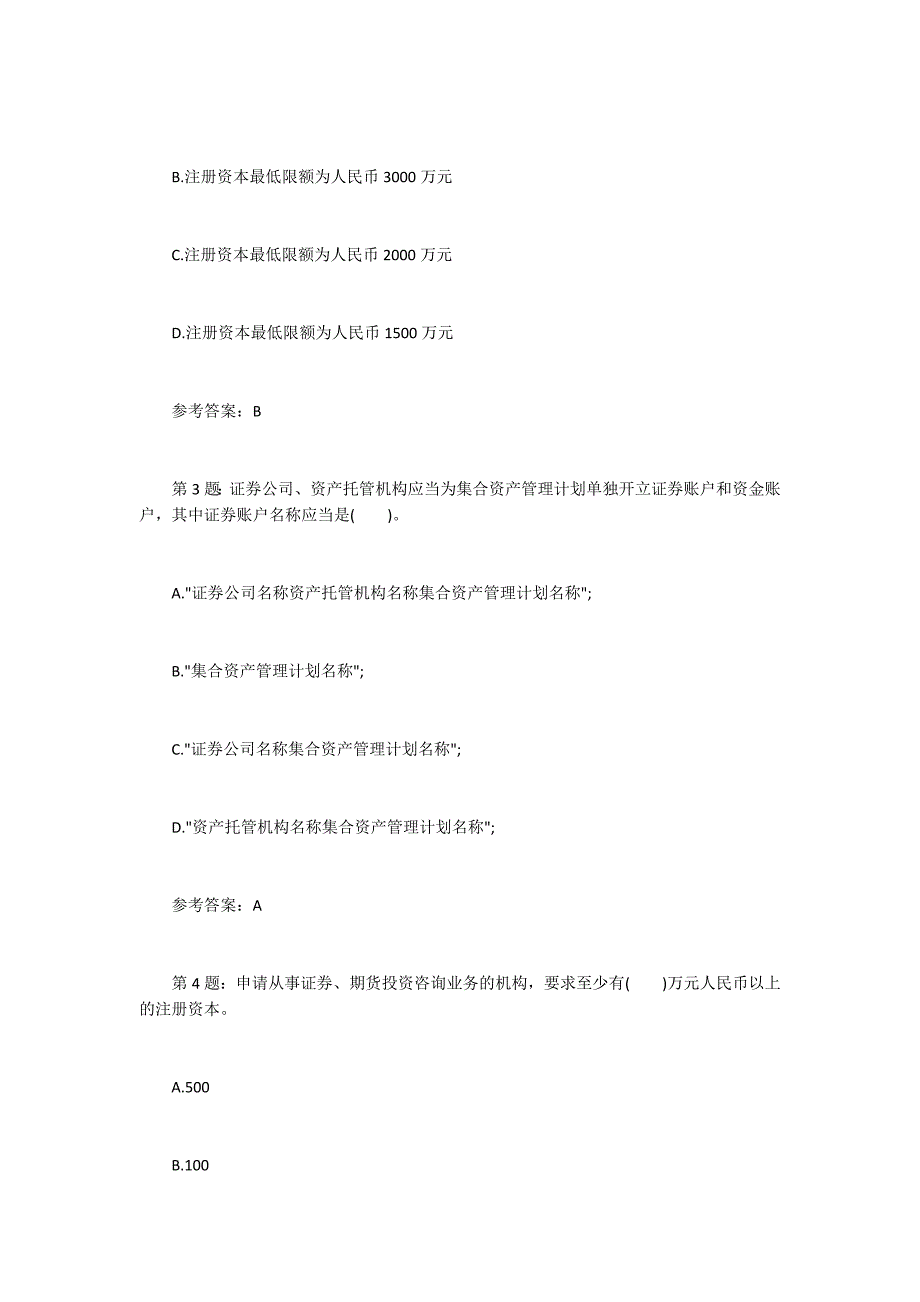 B.注册资本最低限额为人民币 3000 万元

C.注册资本最低限额为人民币 2000 万元

D.注册资本最低限额为人民币 1500 万元

参考答案：B

第 3 题 证券公司、资产托管机构应当为集合资产管理计划单独开立证券账户和资金账户，其中证券账户名称应当是(　　)。

A."证券公司名称资产托管机构名称集合资产管理计划名称";

B."集合资产管理计划名称";

C."证券公司名称集合资产管理计划名称";

D."资产托管机构名称集合资产管理计划名称";

参考答案：A

第 4 题：申请从事证券、期货投资咨询业务的机构，要求至少有(　　)万元人民币以上的注册资本。

A.500

B.100